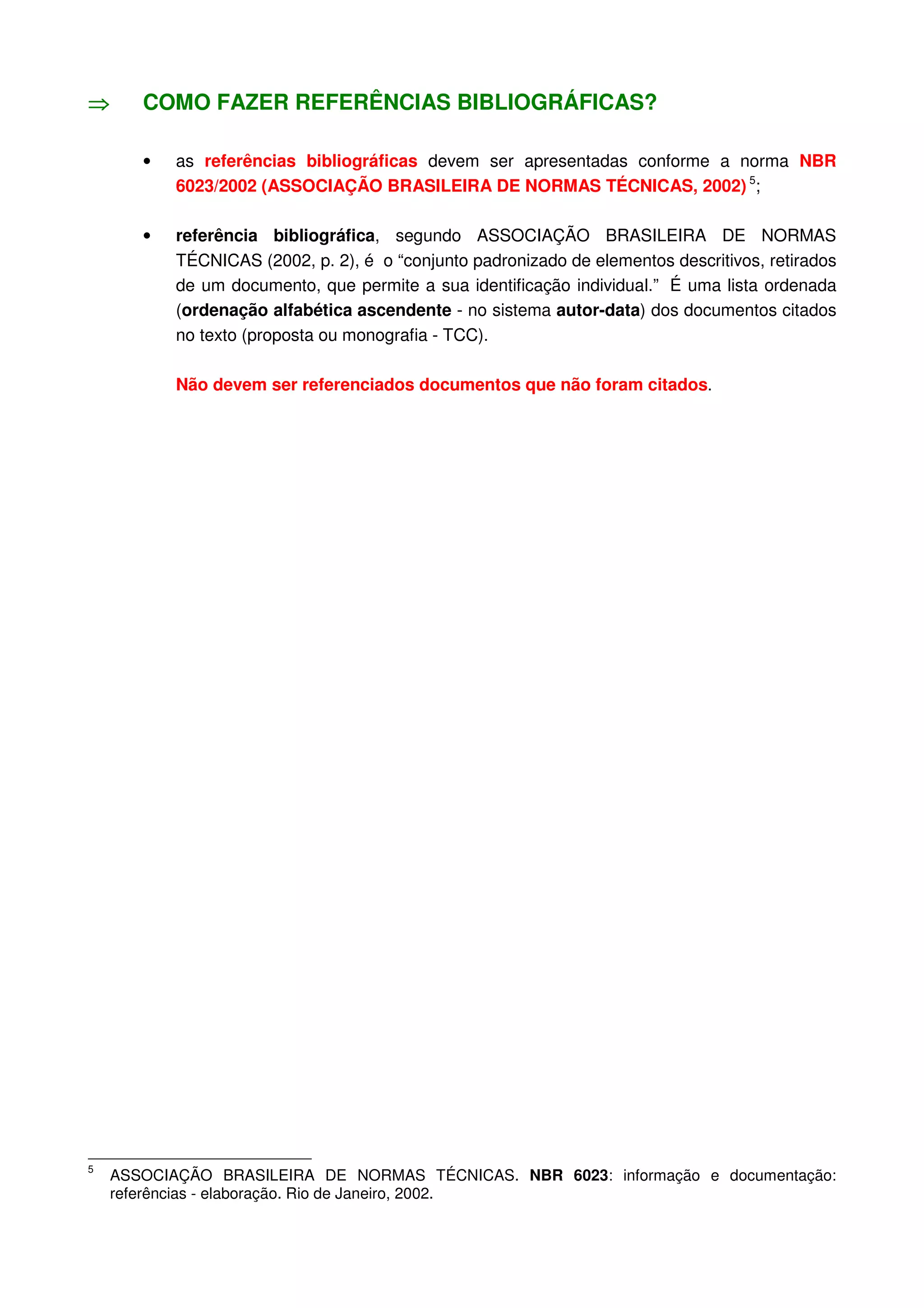 ⇒ COMO FAZER REFERÊNCIAS BIBLIOGRÁFICAS?

• as referências bibliográficas devem ser apresentadas conforme a norma NBR 6023/2002 (ASSOCIAÇÃO BRASILEIRA DE NORMAS TÉCNICAS, 2002) $^{5}$;

• referência bibliográfica, segundo ASSOCIAÇÃO BRASILEIRA DE NORMAS TÉCNICAS (2002, p. 2), é o "conjunto padronizado de elementos descritivos, retirados de um documento, que permite a sua identificação individual." É uma lista ordenada (ordenação alfabética ascendente - no sistema autor-data) dos documentos citados no texto (proposta ou monografia - TCC).

Não devem ser referenciados documentos que não foram citados.

$^{5}$ ASSOCIAÇÃO BRASILEIRA DE NORMAS TÉCNICAS. NBR 6023: informação e documentação: referências - elaboração. Rio de Janeiro, 2002.